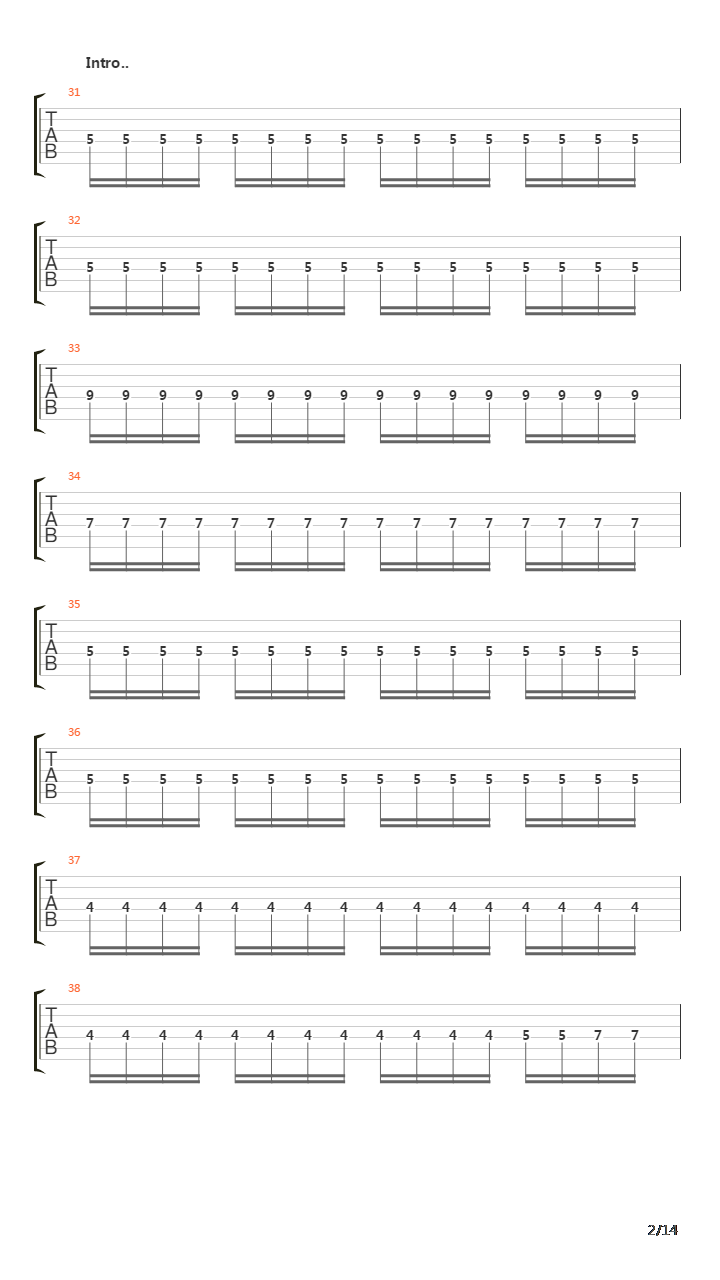 Intro..

31
T
A
B
5 5 5 5 5 5 5 5 5 5 5 5 5 5 5 5

32
T
A
B
5 5 5 5 5 5 5 5 5 5 5 5 5 5 5 5

33
T
A
B
9 9 9 9 9 9 9 9 9 9 9 9 9 9 9 9

34
T
A
B
7 7 7 7 7 7 7 7 7 7 7 7 7 7 7 7

35
T
A
B
5 5 5 5 5 5 5 5 5 5 5 5 5 5 5 5

36
T
A
B
5 5 5 5 5 5 5 5 5 5 5 5 5 5 5 5

37
T
A
B
4 4 4 4 4 4 4 4 4 4 4 4 4 4 4 4

38
T
A
B
4 4 4 4 4 4 4 4 4 4 4 4 5 5 7 7

2/14